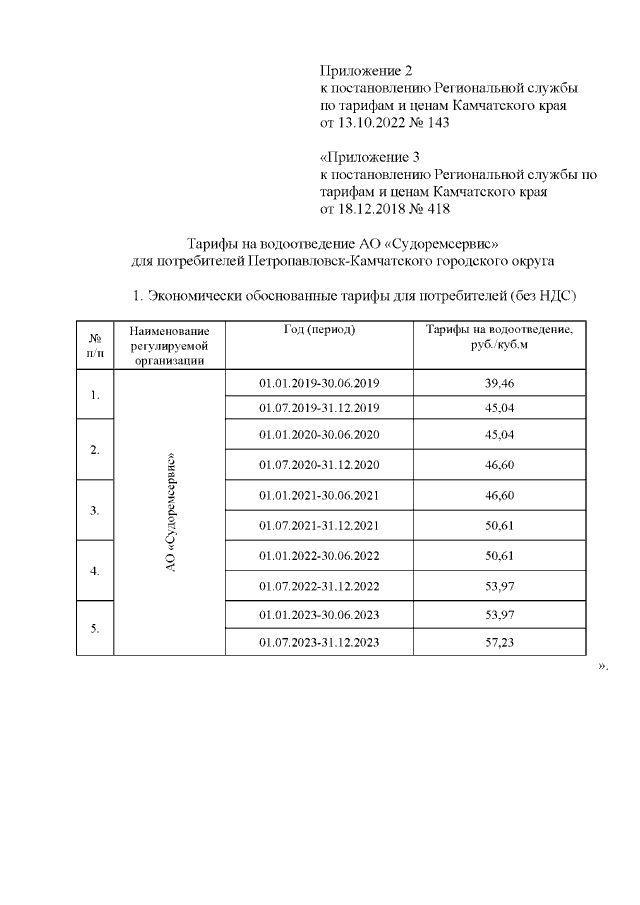 Приложение 2
к постановлению Региональной службы
по тарифам и ценам Камчатского края
от 13.10.2022 № 143

«Приложение 3
к постановлению Региональной службы по
тарифам и ценам Камчатского края
от 18.12.2018 № 418

Тарифы на водоотведение АО «Судоремсервис»
для потребителей Петропавловск-Камчатского городского округа

1. Экономически обоснованные тарифы для потребителей (без НДС)

| № п/п | Наименование регулируемой организации | Год (период) | Тарифы на водоотведение, руб./куб.м |
|---|---|---|---|
| 1. | АО «Судоремсервис» | 01.01.2019-30.06.2019 | 39,46 |
| | | 01.07.2019-31.12.2019 | 45,04 |
| 2. | | 01.01.2020-30.06.2020 | 45,04 |
| | | 01.07.2020-31.12.2020 | 46,60 |
| 3. | | 01.01.2021-30.06.2021 | 46,60 |
| | | 01.07.2021-31.12.2021 | 50,61 |
| 4. | | 01.01.2022-30.06.2022 | 50,61 |
| | | 01.07.2022-31.12.2022 | 53,97 |
| 5. | | 01.01.2023-30.06.2023 | 53,97 |
| | | 01.07.2023-31.12.2023 | 57,23 |

».